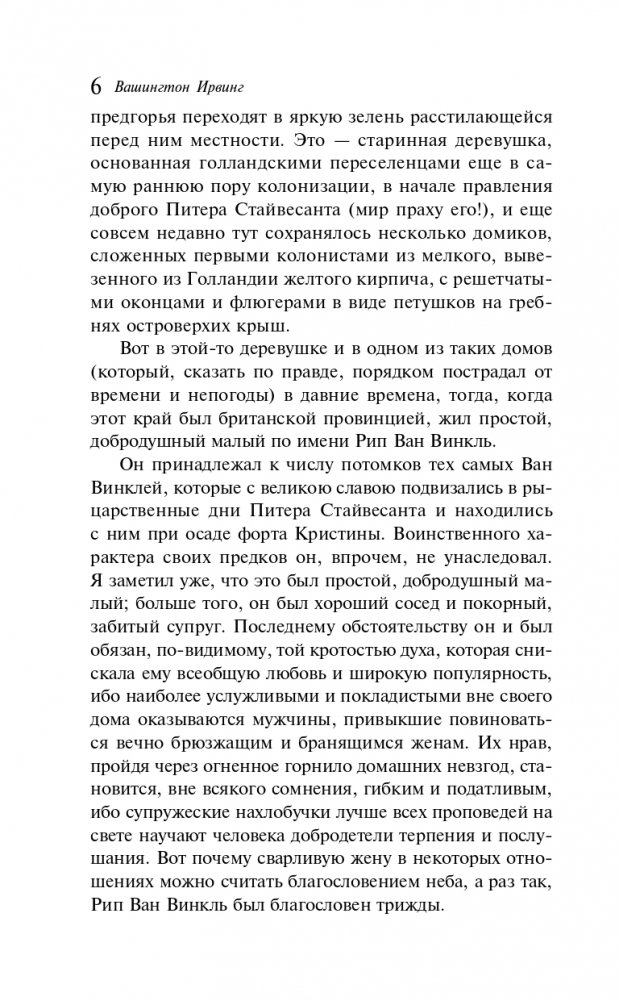 6 Вашингтон Ирвинг

предгорья переходят в яркую зелень расстилающейся перед ним местности. Это — старинная деревушка, основанная голландскими переселенцами еще в самую раннюю пору колонизации, в начале правления доброго Питера Стайвесанта (мир праху его!), и еще совсем недавно тут сохранялось несколько домиков, сложенных первыми колонистами из мелкого, вывезенного из Голландии желтого кирпича, с решетчатыми оконцами и флюгерами в виде петушков на гребнях островерхих крыш.

Вот в этой-то деревушке и в одном из таких домов (который, сказать по правде, порядком пострадал от времени и непогоды) в давние времена, тогда, когда этот край был британской провинцией, жил простой, добродушный малый по имени Рип Ван Винкль.

Он принадлежал к числу потомков тех самых Ван Винклей, которые с великою славою подвизались в рыцарственные дни Питера Стайвесанта и находились с ним при осаде форта Кристины. Воинственного характера своих предков он, впрочем, не унаследовал. Я заметил уже, что это был простой, добродушный малый; больше того, он был хороший сосед и покорный, забитый супруг. Последнему обстоятельству он и был обязан, по-видимому, той кротостью духа, которая снискала ему всеобщую любовь и широкую популярность, ибо наиболее услужливыми и покладистыми вне своего дома оказываются мужчины, привыкшие повиноваться вечно брюзжащим и бранящимся женам. Их нрав, пройдя через огненное горнило домашних невзгод, становится, вне всякого сомнения, гибким и податливым, ибо супружеские нахлобучки лучше всех проповедей на свете научают человека добродетели терпения и послушания. Вот почему сварливую жену в некоторых отношениях можно считать благословением неба, а раз так, Рип Ван Винкль был благословен трижды.